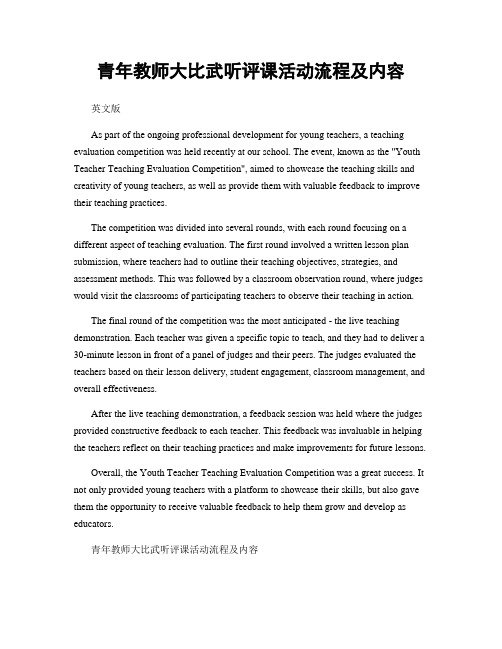 青年教师大比武听评课活动流程及内容

英文版

As part of the ongoing professional development for young teachers, a teaching evaluation competition was held recently at our school. The event, known as the "Youth Teacher Teaching Evaluation Competition", aimed to showcase the teaching skills and creativity of young teachers, as well as provide them with valuable feedback to improve their teaching practices.

The competition was divided into several rounds, with each round focusing on a different aspect of teaching evaluation. The first round involved a written lesson plan submission, where teachers had to outline their teaching objectives, strategies, and assessment methods. This was followed by a classroom observation round, where judges would visit the classrooms of participating teachers to observe their teaching in action.

The final round of the competition was the most anticipated - the live teaching demonstration. Each teacher was given a specific topic to teach, and they had to deliver a 30-minute lesson in front of a panel of judges and their peers. The judges evaluated the teachers based on their lesson delivery, student engagement, classroom management, and overall effectiveness.

After the live teaching demonstration, a feedback session was held where the judges provided constructive feedback to each teacher. This feedback was invaluable in helping the teachers reflect on their teaching practices and make improvements for future lessons.

Overall, the Youth Teacher Teaching Evaluation Competition was a great success. It not only provided young teachers with a platform to showcase their skills, but also gave them the opportunity to receive valuable feedback to help them grow and develop as educators.

青年教师大比武听评课活动流程及内容